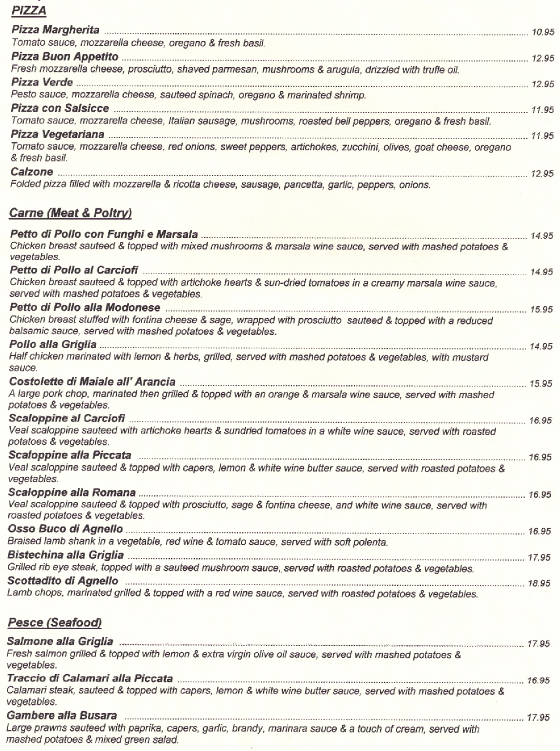 PIZZA

Pizza Margherita 10.95
Tomato sauce, mozzarella cheese, oregano & fresh basil.

Pizza Buon Appetito 12.95
Fresh mozzarella cheese, prosciutto, shaved parmesan, mushrooms & arugula, drizzled with truffle oil.

Pizza Verde 12.95
Pesto sauce, mozzarella cheese, sauteed spinach, oregano & marinated shrimp.

Pizza con Salsicce 11.95
Tomato sauce, mozzarella cheese, Italian sausage, mushrooms, roasted bell peppers, oregano & fresh basil.

Pizza Vegetariana 11.95
Tomato sauce, mozzarella cheese, red onions, sweet peppers, artichokes, zucchini, olives, goat cheese, oregano & fresh basil.

Calzone 12.95
Folded pizza filled with mozzarella & ricotta cheese, sausage, pancetta, garlic, peppers, onions.

Carne (Meat & Poltry)

Petto di Pollo con Funghi e Marsala 14.95
Chicken breast sauteed & topped with mixed mushrooms & marsala wine sauce, served with mashed potatoes & vegetables.

Petto di Pollo al Carciofi 14.95
Chicken breast sauteed & topped with artichoke hearts & sun-dried tomatoes in a creamy marsala wine sauce, served with mashed potatoes & vegetables.

Petto di Pollo alla Modonese 15.95
Chicken breast stuffed with fontina cheese & sage, wrapped with prosciutto sauteed & topped with a reduced balsamic sauce, served with mashed potatoes & vegetables.

Pollo alla Griglia 14.95
Half chicken marinated with lemon & herbs, grilled, served with mashed potatoes & vegetables, with mustard sauce.

Costolette di Maiale all' Arancia 15.95
A large pork chop, marinated then grilled & topped with an orange & marsala wine sauce, served with mashed potatoes & vegetables.

Scaloppine al Carciofi 16.95
Veal scaloppine sauteed with artichoke hearts & sundried tomatoes in a white wine sauce, served with roasted potatoes & vegetables.

Scaloppine alla Piccata 16.95
Veal scaloppine sauteed & topped with capers, lemon & white wine butter sauce, served with roasted potatoes & vegetables.

Scaloppine alla Romana 16.95
Veal scaloppine sauteed & topped with prosciutto, sage & fontina cheese, and white wine sauce, served with roasted potatoes & vegetables.

Osso Buco di Agnello 16.95
Braised lamb shank in a vegetable, red wine & tomato sauce, served with soft polenta.

Bistechina alla Griglia 17.95
Grilled rib eye steak, topped with a sauteed mushroom sauce, served with roasted potatoes & vegetables.

Scottadito di Agnello 18.95
Lamb chops, marinated grilled & topped with a red wine sauce, served with roasted potatoes & vegetables.

Pesce (Seafood)

Salmone alla Griglia 17.95
Fresh salmon grilled & topped with lemon & extra virgin olive oil sauce, served with mashed potatoes & vegetables.

Traccio di Calamari alla Piccata 16.95
Calamari steak, sauteed & topped with capers, lemon & white wine butter sauce, served with mashed potatoes & vegetables.

Gambere alla Busara 17.95
Large prawns sauteed with paprika, capers, garlic, brandy, marinara sauce & a touch of cream, served with mashed potatoes & mixed green salad.